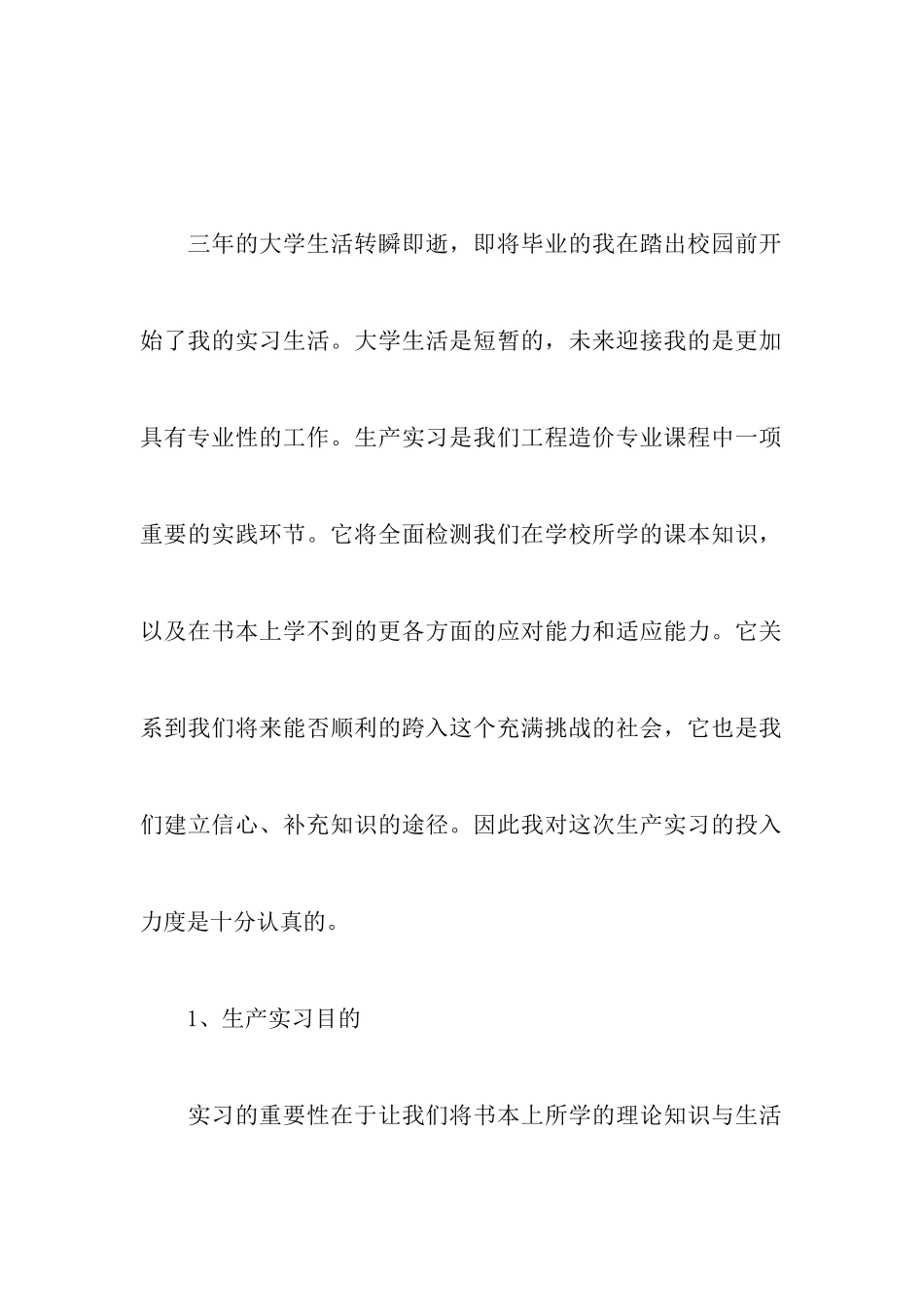 三年的大学生活转瞬即逝，即将毕业的我在踏出校园前开始了我的实习生活。大学生活是短暂的，未来迎接我的是更加具有专业性的工作。生产实习是我们工程造价专业课程中一项重要的实践环节。它将全面检测我们在学校所学的课本知识，以及在书本上学不到的更各方面的应对能力和适应能力。它关系到我们将来能否顺利的跨入这个充满挑战的社会，它也是我们建立信心、补充知识的途径。因此我对这次生产实习的投入力度是十分认真的。

1、生产实习目的

实习的重要性在于让我们将书本上所学的理论知识与生活